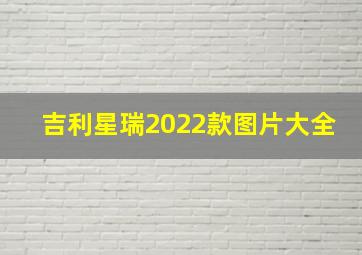 吉利星瑞2022款图片大全